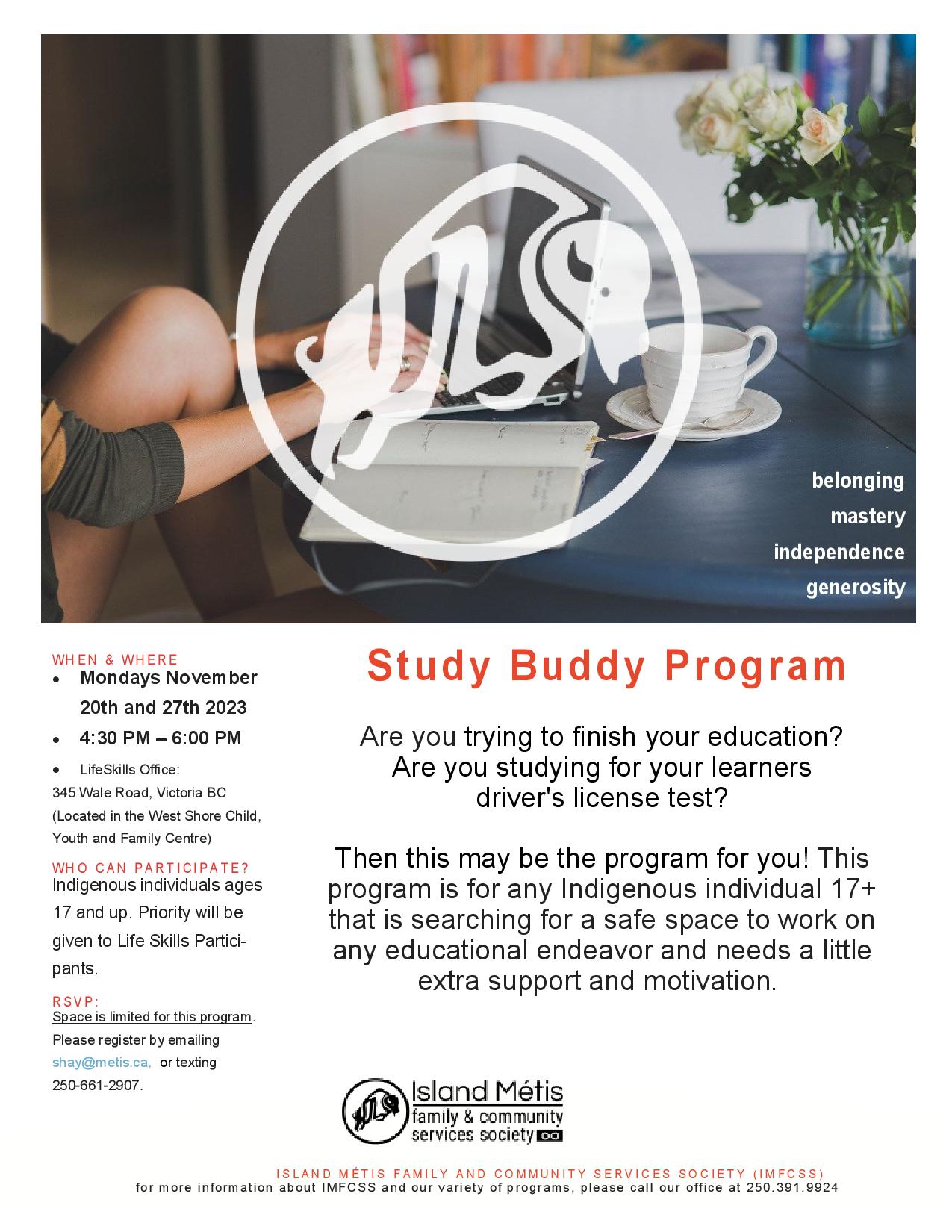 belonging
mastery
independence
generosity

WHEN & WHERE
• Mondays November 20th and 27th 2023
• 4:30 PM – 6:00 PM
• LifeSkills Office:
345 Wale Road, Victoria BC
(Located in the West Shore Child, Youth and Family Centre)

WHO CAN PARTICIPATE?
Indigenous individuals ages 17 and up. Priority will be given to Life Skills Participants.

RSVP:
Space is limited for this program. Please register by emailing shay@metis.ca, or texting 250-661-2907.

Study Buddy Program

Are you trying to finish your education?
Are you studying for your learners driver's license test?

Then this may be the program for you! This program is for any Indigenous individual 17+ that is searching for a safe space to work on any educational endeavor and needs a little extra support and motivation.

Island Métis
family & community
services society

ISLAND MÉTIS FAMILY AND COMMUNITY SERVICES SOCIETY (IMFCSS)
for more information about IMFCSS and our variety of programs, please call our office at 250.391.9924